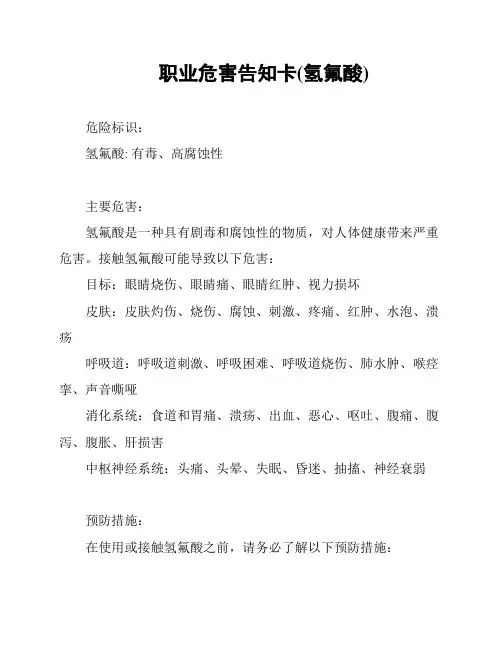 职业危害告知卡(氢氟酸)

危险标识:

氢氟酸: 有毒、高腐蚀性

主要危害:

氢氟酸是一种具有剧毒和腐蚀性的物质，对人体健康带来严重危害。接触氢氟酸可能导致以下危害:

目标：眼睛烧伤、眼睛痛、眼睛红肿、视力损坏

皮肤：皮肤灼伤、烧伤、腐蚀、刺激、疼痛、红肿、水泡、溃疡

呼吸道：呼吸道刺激、呼吸困难、呼吸道烧伤、肺水肿、喉痉挛、声音嘶哑

消化系统：食道和胃痛、溃疡、出血、恶心、呕吐、腹痛、腹泻、腹胀、肝损害

中枢神经系统：头痛、头晕、失眠、昏迷、抽搐、神经衰弱

预防措施:

在使用或接触氢氟酸之前，请务必了解以下预防措施: